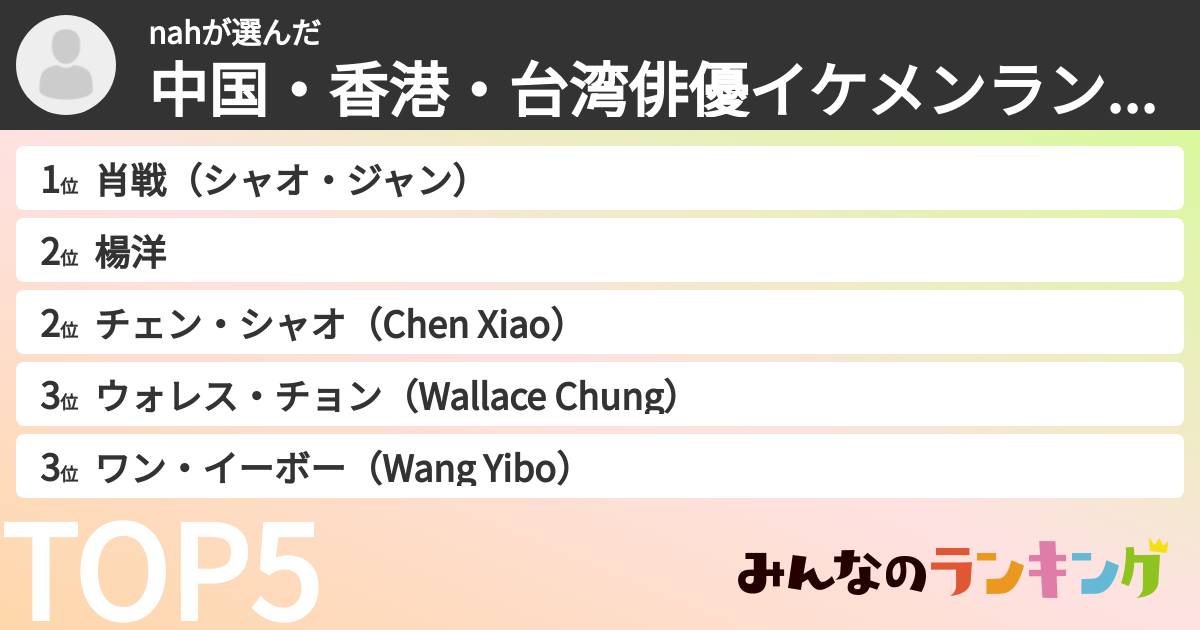 nahが選んだ
中国・香港・台湾俳優イケメンラン...

1位 肖戦（シャオ・ジャン）

2位 楊洋

2位 チェン・シャオ（Chen Xiao）

3位 ウォレス・チョン（Wallace Chung）

3位 ワン・イーボー（Wang Yibo）

TOP5

みんなのランキング